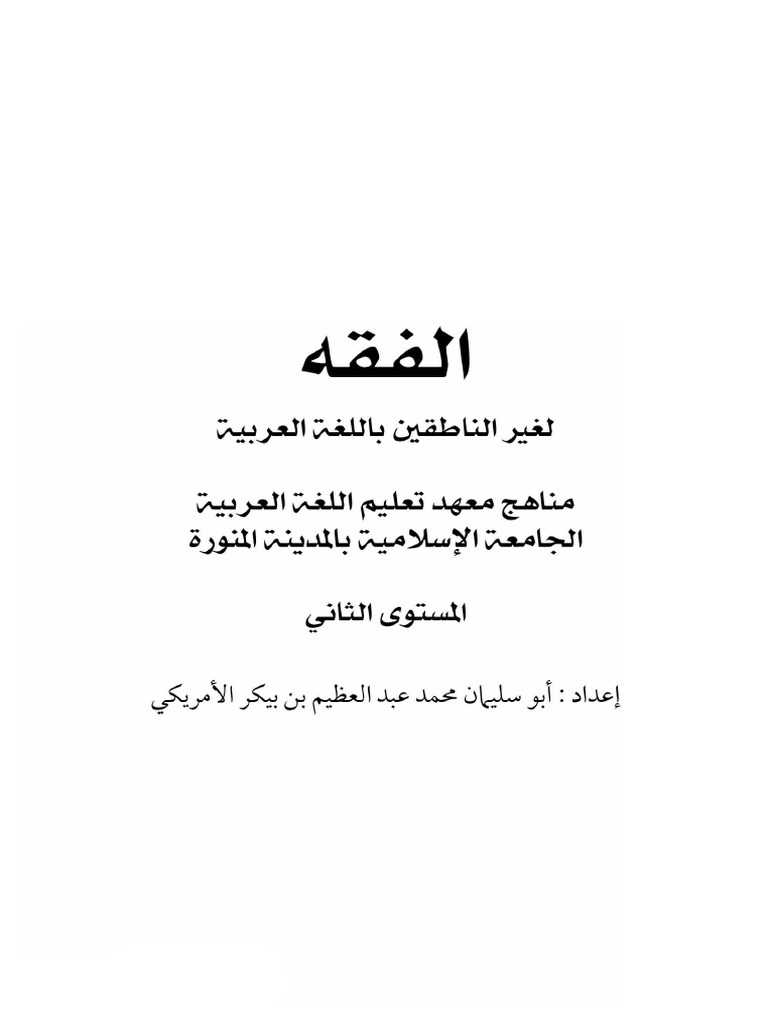 الفقه

لغير الناطقين باللغة العربية

مناهج معهد تعليم اللغة العربية
الجامعة الإسلامية بالمدينة المنورة

المستوى الثاني

إعداد : أبو سليمان محمد عبد العظيم بن بيكر الأمريكي